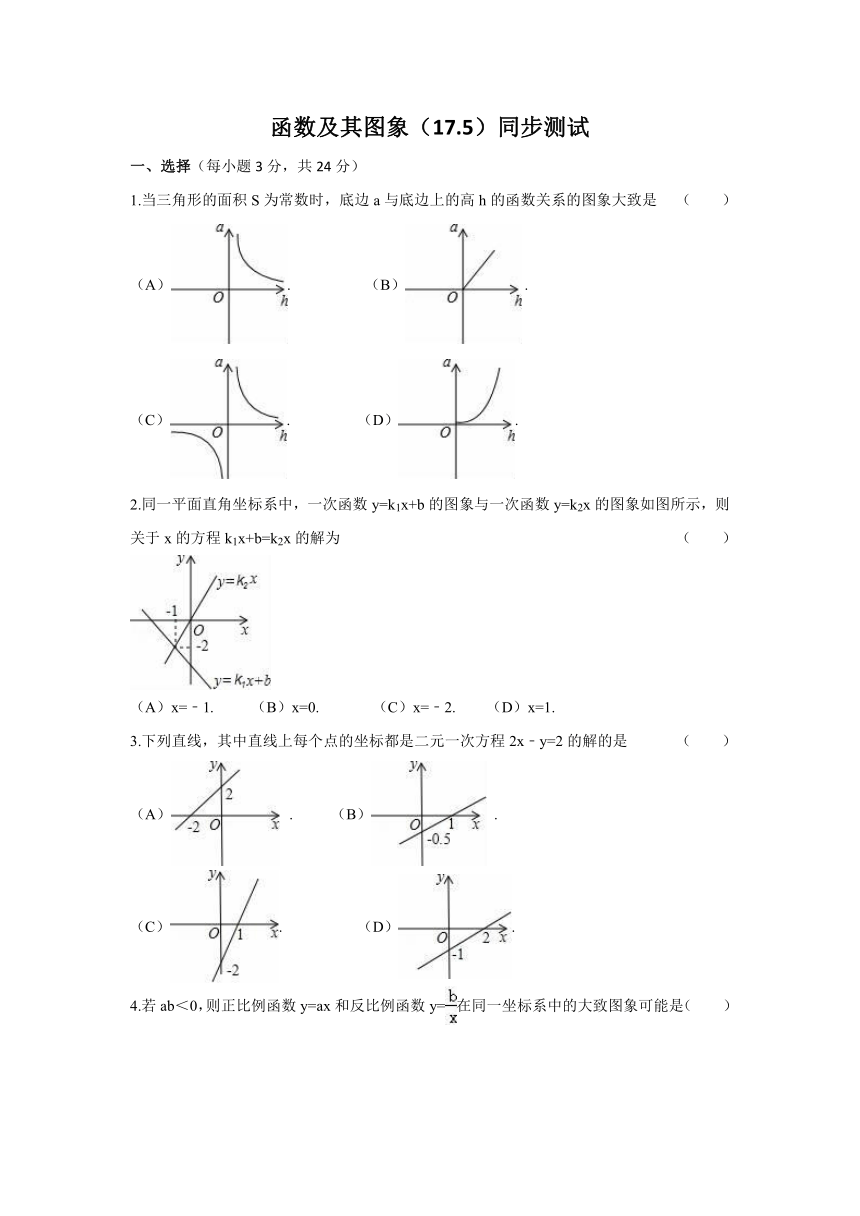 函数及其图象（17.5）同步测试

一、选择（每小题 3 分，共 24 分）

1.当三角形的面积 S 为常数时，底边 a 与底边上的高 h 的函数关系的图象大致是　（　　）

（A） a O h .　　（B） a O h .

（C） a O h .　　（D） a O h .

2.同一平面直角坐标系中，一次函数 $y=k_1x+b$ 的图象与一次函数 $y=k_2x$ 的图象如图所示，则关于 x 的方程 $k_1x+b=k_2x$ 的解为　（　　）

y $y=k_2x$ -1 O x -2 $y=k_1x+b$

（A）x=－1.　（B）x=0.　（C）x=－2.　（D）x=1.

3.下列直线，其中直线上每个点的坐标都是二元一次方程 2x－y=2 的解的是　（　　）

（A） y 2 -2 O x .　（B） y O 1 x -0.5 .

（C） y O 1 x -2 .　（D） y O 2 x -1 .

4.若 ab＜0，则正比例函数 y=ax 和反比例函数 $y=\frac{b}{x}$ 在同一坐标系中的大致图象可能是（　　）